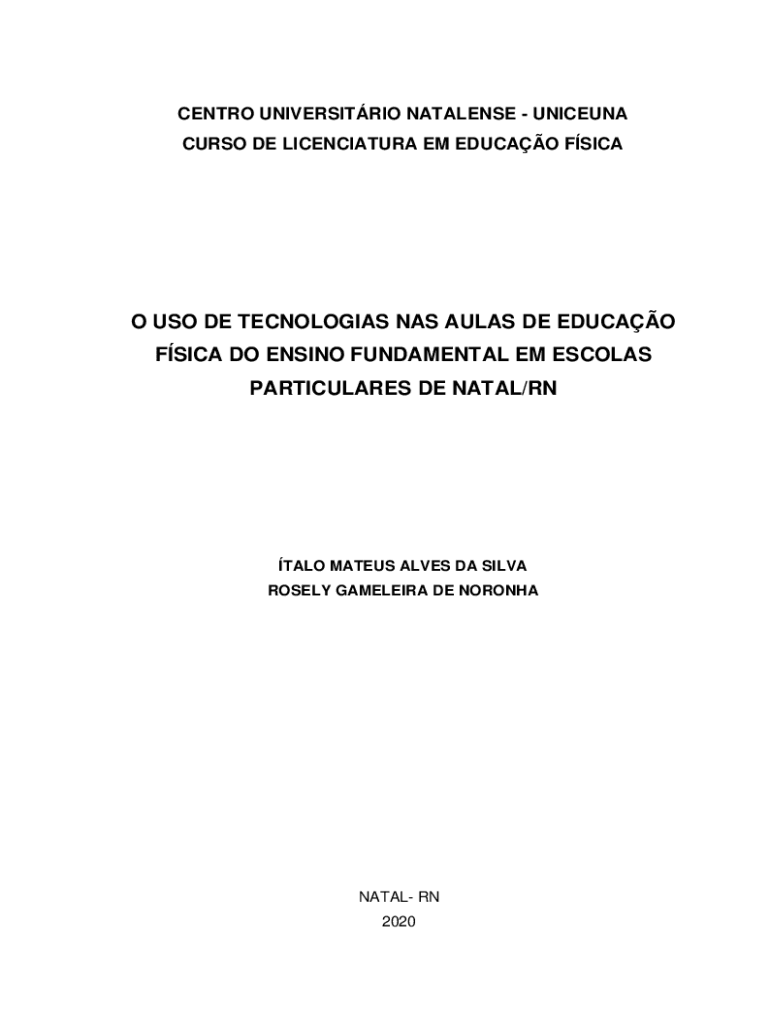 CENTRO UNIVERSITÁRIO NATALENSE - UNICEUNA
CURSO DE LICENCIATURA EM EDUCAÇÃO FÍSICA

O USO DE TECNOLOGIAS NAS AULAS DE EDUCAÇÃO FÍSICA DO ENSINO FUNDAMENTAL EM ESCOLAS PARTICULARES DE NATAL/RN

ÍTALO MATEUS ALVES DA SILVA
ROSELY GAMELEIRA DE NORONHA

NATAL- RN
2020